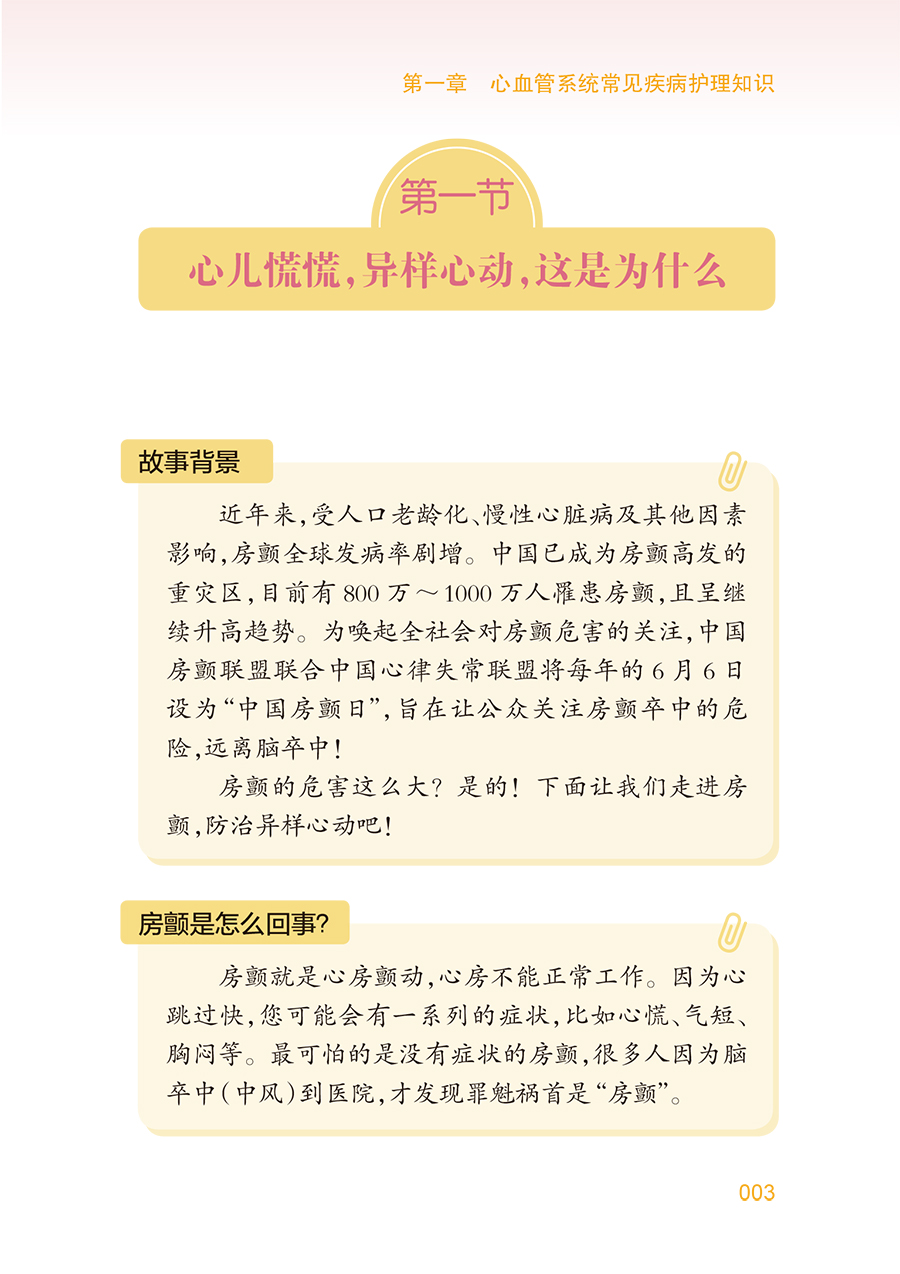 第一章　心血管系统常见疾病护理知识

第一节

心儿慌慌，异样心动，这是为什么

故事背景

近年来，受人口老龄化、慢性心脏病及其他因素影响，房颤全球发病率剧增。中国已成为房颤高发的重灾区，目前有 800 万～1000 万人罹患房颤，且呈继续升高趋势。为唤起全社会对房颤危害的关注，中国房颤联盟联合中国心律失常联盟将每年的 6 月 6 日设为“中国房颤日”，旨在让公众关注房颤卒中的危险，远离脑卒中！

房颤的危害这么大？是的！下面让我们走进房颤，防治异样心动吧！

房颤是怎么回事？

房颤就是心房颤动，心房不能正常工作。因为心跳过快，您可能会有一系列的症状，比如心慌、气短、胸闷等。最可怕的是没有症状的房颤，很多人因为脑卒中（中风）到医院，才发现罪魁祸首是“房颤”。

003